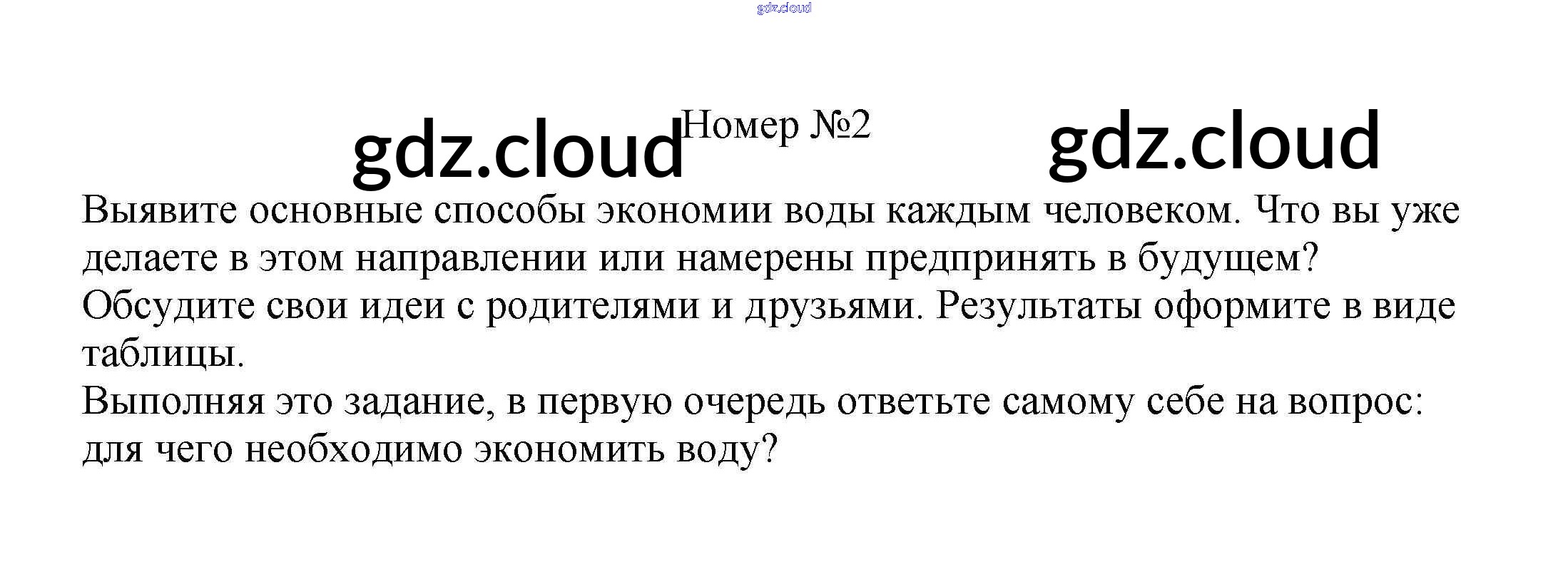 Номер №2

Выявите основные способы экономии воды каждым человеком. Что вы уже делаете в этом направлении или намерены предпринять в будущем? Обсудите свои идеи с родителями и друзьями. Результаты оформите в виде таблицы.

Выполняя это задание, в первую очередь ответьте самому себе на вопрос: для чего необходимо экономить воду?

gdz.cloud